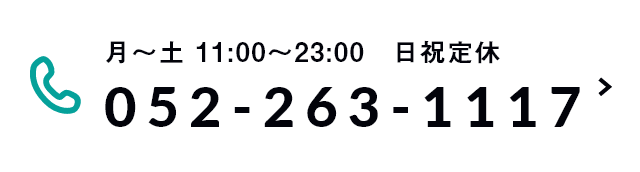 月～土 11:00～23:00　日祝定休

052-263-1117